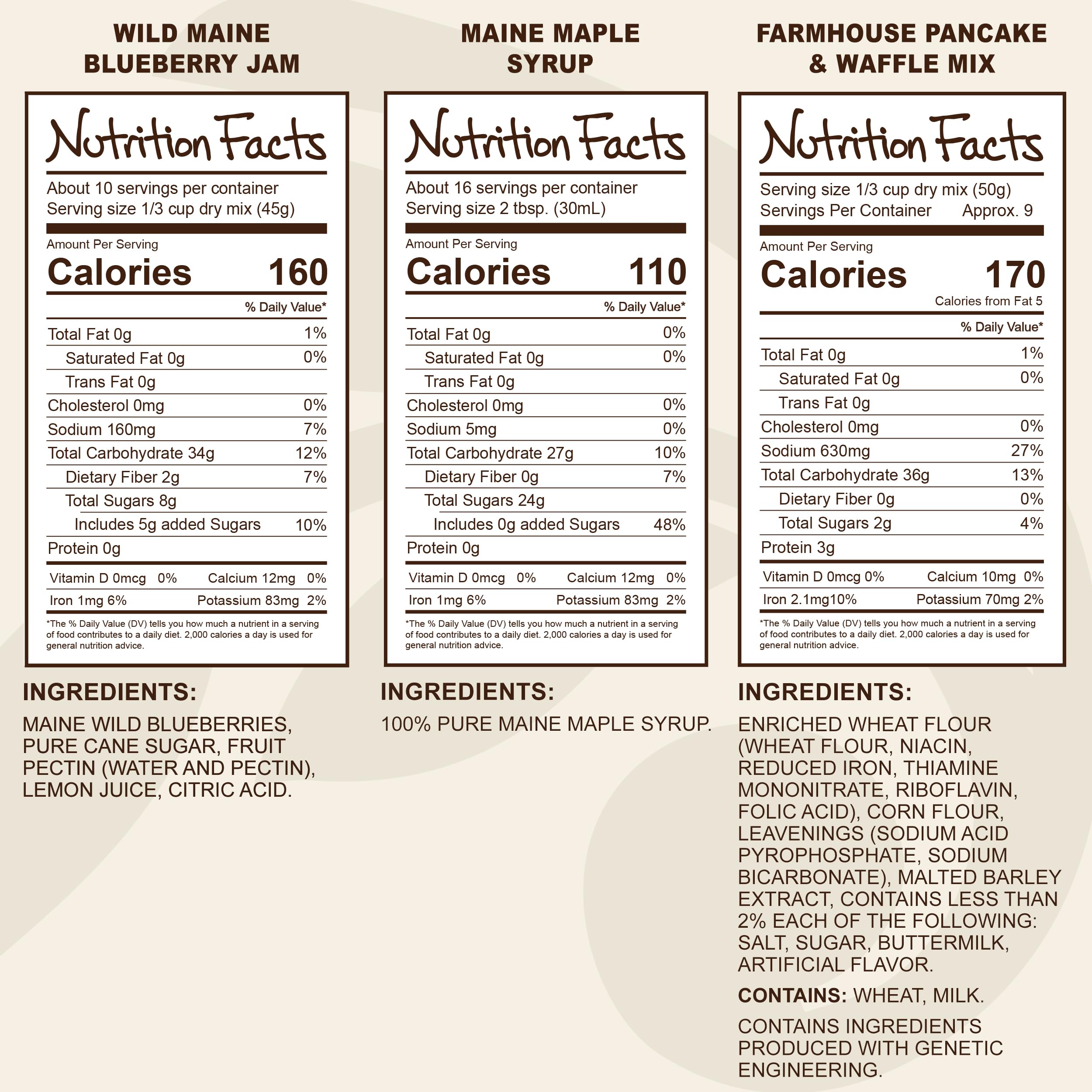 WILD MAINE BLUEBERRY JAM

Nutrition Facts

About 10 servings per container
Serving size 1/3 cup dry mix (45g)

Amount Per Serving
Calories 160

% Daily Value*

Total Fat 0g 1%
Saturated Fat 0g 0%
Trans Fat 0g
Cholesterol 0mg 0%
Sodium 160mg 7%
Total Carbohydrate 34g 12%
Dietary Fiber 2g 7%
Total Sugars 8g
Includes 5g added Sugars 10%
Protein 0g

Vitamin D 0mcg 0% Calcium 12mg 0%
Iron 1mg 6% Potassium 83mg 2%

*The % Daily Value (DV) tells you how much a nutrient in a serving of food contributes to a daily diet. 2,000 calories a day is used for general nutrition advice.

INGREDIENTS:

MAINE WILD BLUEBERRIES, PURE CANE SUGAR, FRUIT PECTIN (WATER AND PECTIN), LEMON JUICE, CITRIC ACID.

MAINE MAPLE SYRUP

Nutrition Facts

About 16 servings per container
Serving size 2 tbsp. (30mL)

Amount Per Serving
Calories 110

% Daily Value*

Total Fat 0g 0%
Saturated Fat 0g 0%
Trans Fat 0g
Cholesterol 0mg 0%
Sodium 5mg 0%
Total Carbohydrate 27g 10%
Dietary Fiber 0g 7%
Total Sugars 24g
Includes 0g added Sugars 48%
Protein 0g

Vitamin D 0mcg 0% Calcium 12mg 0%
Iron 1mg 6% Potassium 83mg 2%

*The % Daily Value (DV) tells you how much a nutrient in a serving of food contributes to a daily diet. 2,000 calories a day is used for general nutrition advice.

INGREDIENTS:

100% PURE MAINE MAPLE SYRUP.

FARMHOUSE PANCAKE & WAFFLE MIX

Nutrition Facts

Serving size 1/3 cup dry mix (50g)
Servings Per Container Approx. 9

Amount Per Serving
Calories 170
Calories from Fat 5

% Daily Value*

Total Fat 0g 1%
Saturated Fat 0g 0%
Trans Fat 0g
Cholesterol 0mg 0%
Sodium 630mg 27%
Total Carbohydrate 36g 13%
Dietary Fiber 0g 0%
Total Sugars 2g 4%
Protein 3g

Vitamin D 0mcg 0% Calcium 10mg 0%
Iron 2.1mg10% Potassium 70mg 2%

*The % Daily Value (DV) tells you how much a nutrient in a serving of food contributes to a daily diet. 2,000 calories a day is used for general nutrition advice.

INGREDIENTS:

ENRICHED WHEAT FLOUR (WHEAT FLOUR, NIACIN, REDUCED IRON, THIAMINE MONONITRATE, RIBOFLAVIN, FOLIC ACID), CORN FLOUR, LEAVENINGS (SODIUM ACID PYROPHOSPHATE, SODIUM BICARBONATE), MALTED BARLEY EXTRACT, CONTAINS LESS THAN 2% EACH OF THE FOLLOWING: SALT, SUGAR, BUTTERMILK, ARTIFICIAL FLAVOR.

CONTAINS: WHEAT, MILK.

CONTAINS INGREDIENTS PRODUCED WITH GENETIC ENGINEERING.